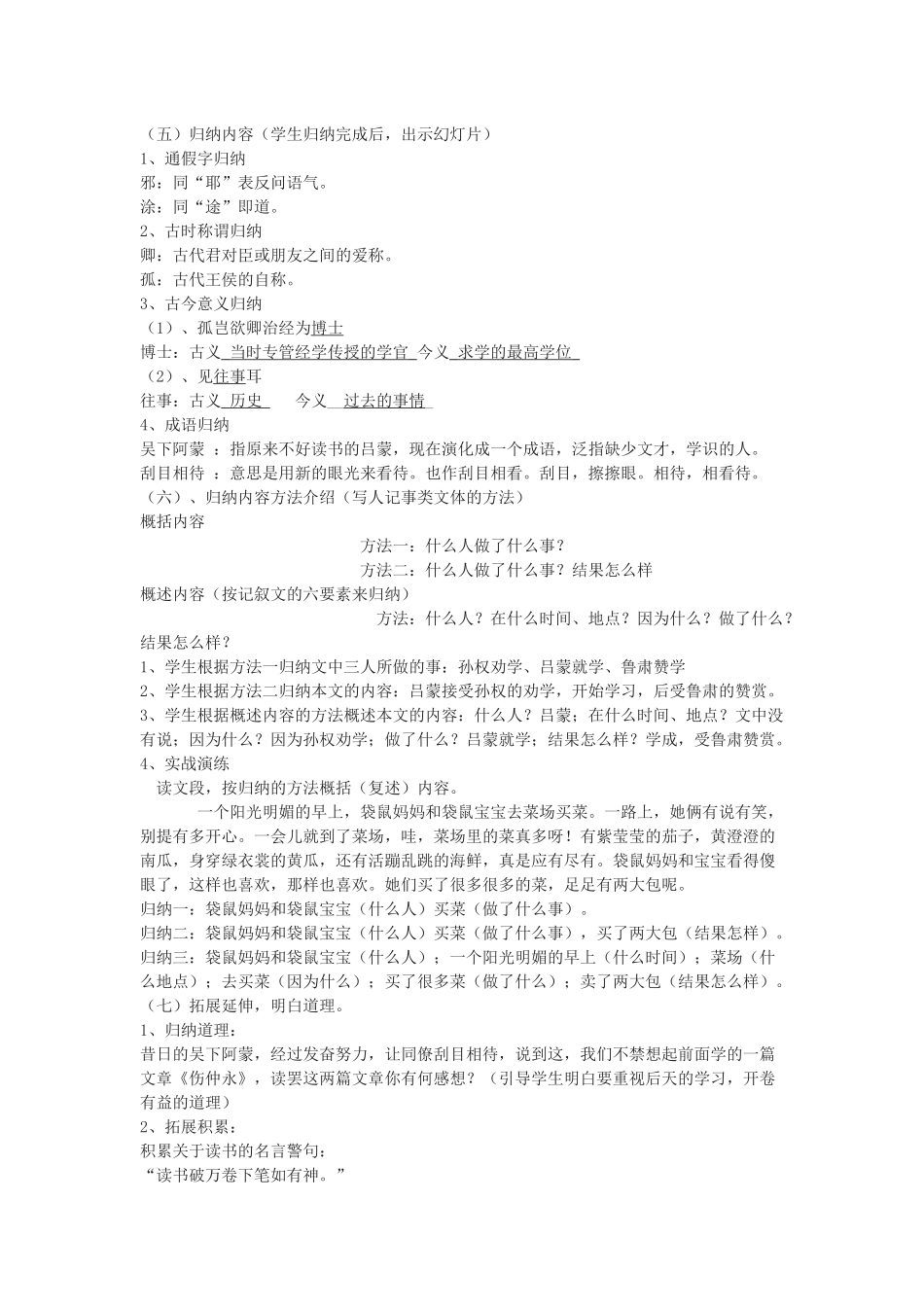 （五）归纳内容（学生归纳完成后，出示幻灯片）
1、通假字归纳
邪：同“耶”表反问语气。
涂：同“途”即道。
2、古时称谓归纳
卿：古代君对臣或朋友之间的爱称。
孤：古代王侯的自称。
3、古今意义归纳
（1）、孤岂欲卿治经为博士
博士：古义 当时专管经学传授的学官 今义 求学的最高学位
（2）、见往事耳
往事：古义 历史　今义 过去的事情
4、成语归纳
吴下阿蒙 ：指原来不好读书的吕蒙，现在演化成一个成语，泛指缺少文才，学识的人。
刮目相待 ：意思是用新的眼光来看待。也作刮目相看。刮目，擦擦眼。相待，相看待。
（六）、归纳内容方法介绍（写人记事类文体的方法）
概括内容
方法一：什么人做了什么事？
方法二：什么人做了什么事？结果怎么样
概述内容（按记叙文的六要素来归纳）
方法：什么人？在什么时间、地点？因为什么？做了什么？结果怎么样？
1、学生根据方法一归纳文中三人所做的事：孙权劝学、吕蒙就学、鲁肃赞学
2、学生根据方法二归纳本文的内容：吕蒙接受孙权的劝学，开始学习，后受鲁肃的赞赏。
3、学生根据概述内容的方法概述本文的内容：什么人？吕蒙；在什么时间、地点？文中没有说；因为什么？因为孙权劝学；做了什么？吕蒙就学；结果怎么样？学成，受鲁肃赞赏。
4、实战演练
读文段，按归纳的方法概括（复述）内容。
一个阳光明媚的早上，袋鼠妈妈和袋鼠宝宝去菜场买菜。一路上，她俩有说有笑，别提有多开心。一会儿就到了菜场，哇，菜场里的菜真多呀！有紫莹莹的茄子，黄澄澄的南瓜，身穿绿衣裳的黄瓜，还有活蹦乱跳的海鲜，真是应有尽有。袋鼠妈妈和宝宝看得傻眼了，这样也喜欢，那样也喜欢。她们买了很多很多的菜，足足有两大包呢。
归纳一：袋鼠妈妈和袋鼠宝宝（什么人）买菜（做了什么事）。
归纳二：袋鼠妈妈和袋鼠宝宝（什么人）买菜（做了什么事），买了两大包（结果怎样）。
归纳三：袋鼠妈妈和袋鼠宝宝（什么人）；一个阳光明媚的早上（什么时间）；菜场（什么地点）；去买菜（因为什么）；买了很多菜（做了什么）；卖了两大包（结果怎么样）。
（七）拓展延伸，明白道理。
1、归纳道理：
昔日的吴下阿蒙，经过发奋努力，让同僚刮目相待，说到这，我们不禁想起前面学的一篇文章《伤仲永》，读罢这两篇文章你有何感想？（引导学生明白要重视后天的学习，开卷有益的道理）
2、拓展积累：
积累关于读书的名言警句：
“读书破万卷下笔如有神。”